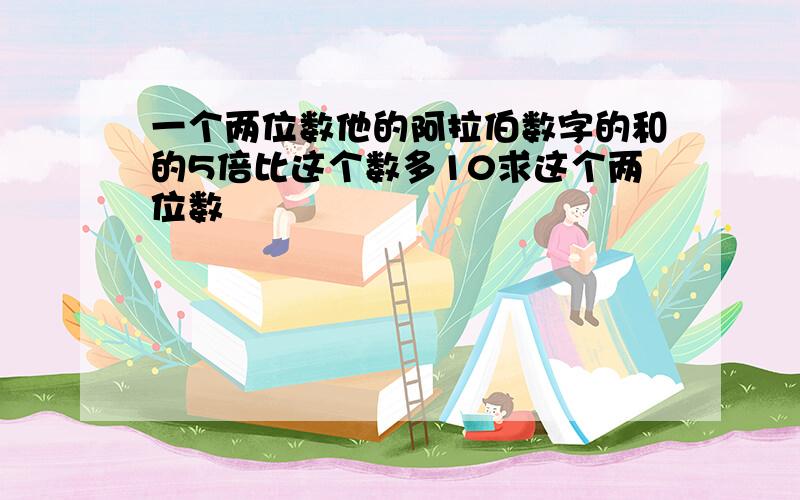 一个两位数他的阿拉伯数字的和的5倍比这个数多10求这个两位数